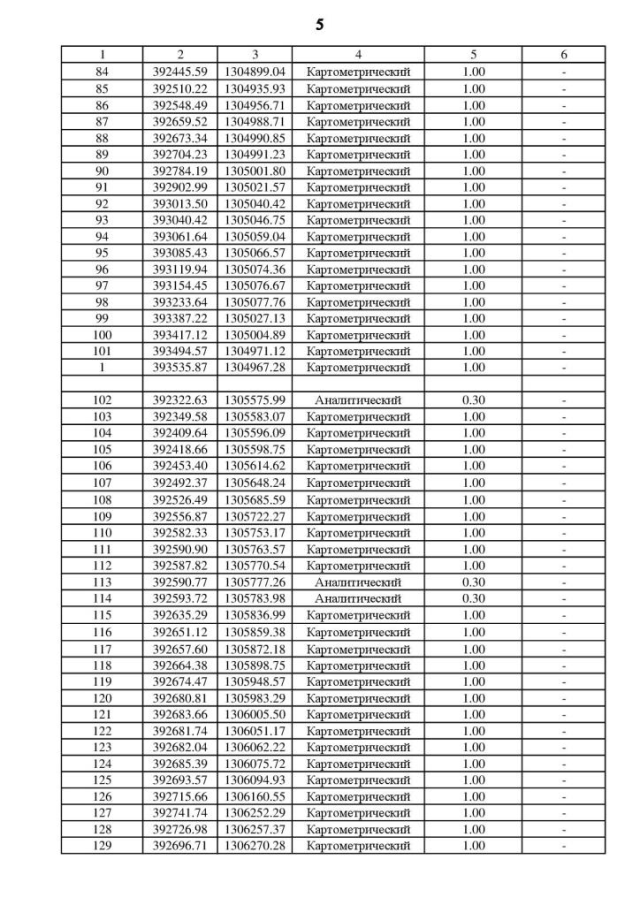 5

| 1 | 2 | 3 | 4 | 5 | 6 |
|---|---|---|---|---|---|
| 84 | 392445.59 | 1304899.04 | Картометрический | 1.00 | - |
| 85 | 392510.22 | 1304935.93 | Картометрический | 1.00 | - |
| 86 | 392548.49 | 1304956.71 | Картометрический | 1.00 | - |
| 87 | 392659.52 | 1304988.71 | Картометрический | 1.00 | - |
| 88 | 392673.34 | 1304990.85 | Картометрический | 1.00 | - |
| 89 | 392704.23 | 1304991.23 | Картометрический | 1.00 | - |
| 90 | 392784.19 | 1305001.80 | Картометрический | 1.00 | - |
| 91 | 392902.99 | 1305021.57 | Картометрический | 1.00 | - |
| 92 | 393013.50 | 1305040.42 | Картометрический | 1.00 | - |
| 93 | 393040.42 | 1305046.75 | Картометрический | 1.00 | - |
| 94 | 393061.64 | 1305059.04 | Картометрический | 1.00 | - |
| 95 | 393085.43 | 1305066.57 | Картометрический | 1.00 | - |
| 96 | 393119.94 | 1305074.36 | Картометрический | 1.00 | - |
| 97 | 393154.45 | 1305076.67 | Картометрический | 1.00 | - |
| 98 | 393233.64 | 1305077.76 | Картометрический | 1.00 | - |
| 99 | 393387.22 | 1305027.13 | Картометрический | 1.00 | - |
| 100 | 393417.12 | 1305004.89 | Картометрический | 1.00 | - |
| 101 | 393494.57 | 1304971.12 | Картометрический | 1.00 | - |
| 1 | 393535.87 | 1304967.28 | Картометрический | 1.00 | - |
| | | | | | |
| 102 | 392322.63 | 1305575.99 | Аналитический | 0.30 | - |
| 103 | 392349.58 | 1305583.07 | Картометрический | 1.00 | - |
| 104 | 392409.64 | 1305596.09 | Картометрический | 1.00 | - |
| 105 | 392418.66 | 1305598.75 | Картометрический | 1.00 | - |
| 106 | 392453.40 | 1305614.62 | Картометрический | 1.00 | - |
| 107 | 392492.37 | 1305648.24 | Картометрический | 1.00 | - |
| 108 | 392526.49 | 1305685.59 | Картометрический | 1.00 | - |
| 109 | 392556.87 | 1305722.27 | Картометрический | 1.00 | - |
| 110 | 392582.33 | 1305753.17 | Картометрический | 1.00 | - |
| 111 | 392590.90 | 1305763.57 | Картометрический | 1.00 | - |
| 112 | 392587.82 | 1305770.54 | Картометрический | 1.00 | - |
| 113 | 392590.77 | 1305777.26 | Аналитический | 0.30 | - |
| 114 | 392593.72 | 1305783.98 | Аналитический | 0.30 | - |
| 115 | 392635.29 | 1305836.99 | Картометрический | 1.00 | - |
| 116 | 392651.12 | 1305859.38 | Картометрический | 1.00 | - |
| 117 | 392657.60 | 1305872.18 | Картометрический | 1.00 | - |
| 118 | 392664.38 | 1305898.75 | Картометрический | 1.00 | - |
| 119 | 392674.47 | 1305948.57 | Картометрический | 1.00 | - |
| 120 | 392680.81 | 1305983.29 | Картометрический | 1.00 | - |
| 121 | 392683.66 | 1306005.50 | Картометрический | 1.00 | - |
| 122 | 392681.74 | 1306051.17 | Картометрический | 1.00 | - |
| 123 | 392682.04 | 1306062.22 | Картометрический | 1.00 | - |
| 124 | 392685.39 | 1306075.72 | Картометрический | 1.00 | - |
| 125 | 392693.57 | 1306094.93 | Картометрический | 1.00 | - |
| 126 | 392715.66 | 1306160.55 | Картометрический | 1.00 | - |
| 127 | 392741.74 | 1306252.29 | Картометрический | 1.00 | - |
| 128 | 392726.98 | 1306257.37 | Картометрический | 1.00 | - |
| 129 | 392696.71 | 1306270.28 | Картометрический | 1.00 | - |